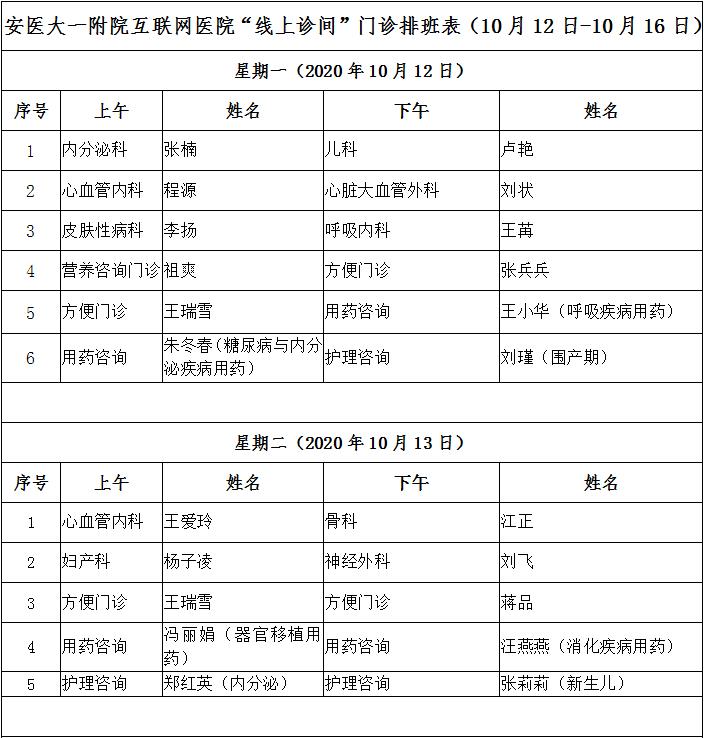 安医大一附院互联网医院“线上诊间”门诊排班表（10月12日-10月16日）

星期一（2020年10月12日）

| 序号 | 上午 | 姓名 | 下午 | 姓名 |
|---|---|---|---|---|
| 1 | 内分泌科 | 张楠 | 儿科 | 卢艳 |
| 2 | 心血管内科 | 程源 | 心脏大血管外科 | 刘状 |
| 3 | 皮肤性病科 | 李扬 | 呼吸内科 | 王苒 |
| 4 | 营养咨询门诊 | 祖爽 | 方便门诊 | 张兵兵 |
| 5 | 方便门诊 | 王瑞雪 | 用药咨询 | 王小华（呼吸疾病用药） |
| 6 | 用药咨询 | 朱冬春（糖尿病与内分泌疾病用药） | 护理咨询 | 刘瑾（围产期） |

星期二（2020年10月13日）

| 序号 | 上午 | 姓名 | 下午 | 姓名 |
|---|---|---|---|---|
| 1 | 心血管内科 | 王爱玲 | 骨科 | 江正 |
| 2 | 妇产科 | 杨子凌 | 神经外科 | 刘飞 |
| 3 | 方便门诊 | 王瑞雪 | 方便门诊 | 蒋品 |
| 4 | 用药咨询 | 冯丽娟（器官移植用药） | 用药咨询 | 汪燕燕（消化疾病用药） |
| 5 | 护理咨询 | 郑红英（内分泌） | 护理咨询 | 张莉莉（新生儿） |